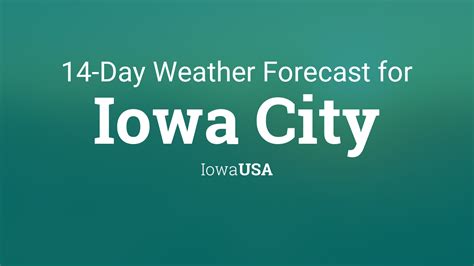 14-Day Weather Forecast for
Iowa City
IowaUSA